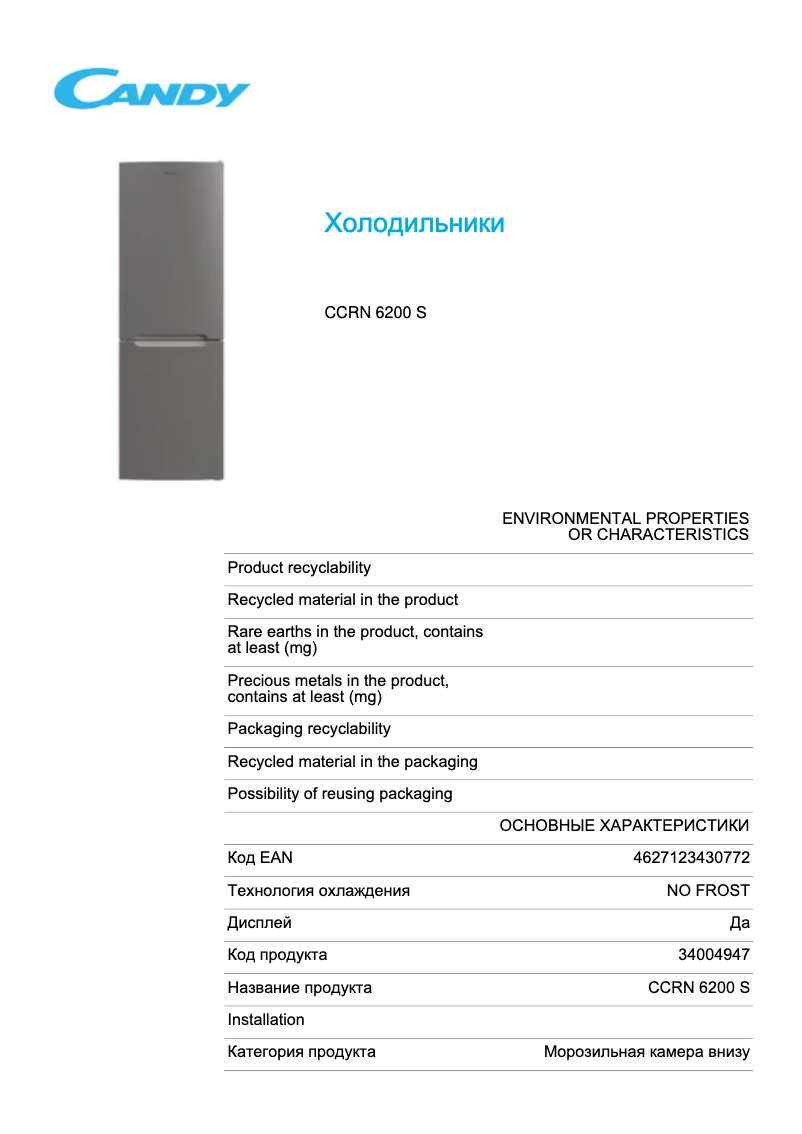 CANDY

Холодильники

CCRN 6200 S

ENVIRONMENTAL PROPERTIES OR CHARACTERISTICS

| | |
|---|---|
| Product recyclability | |
| Recycled material in the product | |
| Rare earths in the product, contains at least (mg) | |
| Precious metals in the product, contains at least (mg) | |
| Packaging recyclability | |
| Recycled material in the packaging | |
| Possibility of reusing packaging | |

ОСНОВНЫЕ ХАРАКТЕРИСТИКИ

| | |
|---|---|
| Код EAN | 4627123430772 |
| Технология охлаждения | NO FROST |
| Дисплей | Да |
| Код продукта | 34004947 |
| Название продукта | CCRN 6200 S |
| Installation | |
| Категория продукта | Морозильная камера внизу |